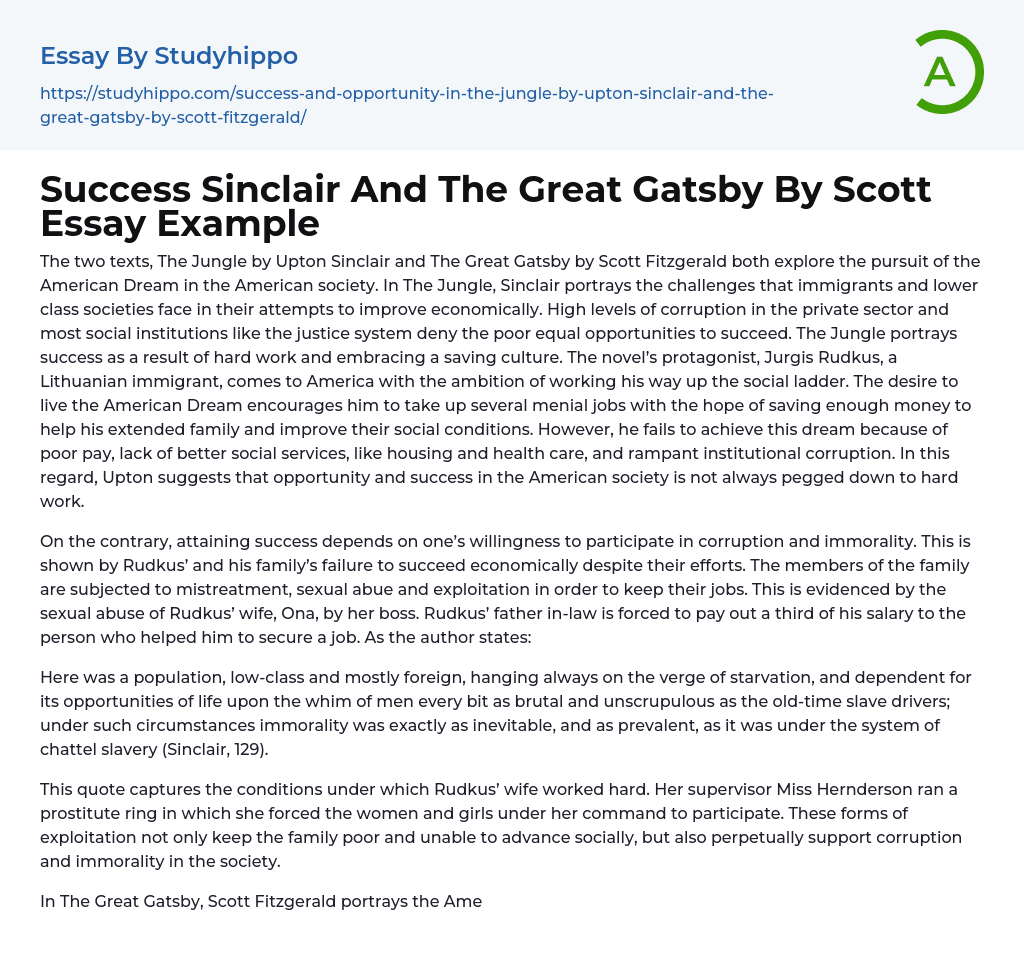 Essay By Studyhippo

https://studyhippo.com/success-and-opportunity-in-the-jungle-by-upton-sinclair-and-the-great-gatsby-by-scott-fitzgerald/

A

Success Sinclair And The Great Gatsby By Scott Essay Example

The two texts, The Jungle by Upton Sinclair and The Great Gatsby by Scott Fitzgerald both explore the pursuit of the American Dream in the American society. In The Jungle, Sinclair portrays the challenges that immigrants and lower class societies face in their attempts to improve economically. High levels of corruption in the private sector and most social institutions like the justice system deny the poor equal opportunities to succeed. The Jungle portrays success as a result of hard work and embracing a saving culture. The novel's protagonist, Jurgis Rudkus, a Lithuanian immigrant, comes to America with the ambition of working his way up the social ladder. The desire to live the American Dream encourages him to take up several menial jobs with the hope of saving enough money to help his extended family and improve their social conditions. However, he fails to achieve this dream because of poor pay, lack of better social services, like housing and health care, and rampant institutional corruption. In this regard, Upton suggests that opportunity and success in the American society is not always pegged down to hard work.

On the contrary, attaining success depends on one's willingness to participate in corruption and immorality. This is shown by Rudkus' and his family's failure to succeed economically despite their efforts. The members of the family are subjected to mistreatment, sexual abue and exploitation in order to keep their jobs. This is evidenced by the sexual abuse of Rudkus' wife, Ona, by her boss. Rudkus' father in-law is forced to pay out a third of his salary to the person who helped him to secure a job. As the author states:

Here was a population, low-class and mostly foreign, hanging always on the verge of starvation, and dependent for its opportunities of life upon the whim of men every bit as brutal and unscrupulous as the old-time slave drivers; under such circumstances immorality was exactly as inevitable, and as prevalent, as it was under the system of chattel slavery (Sinclair, 129).

This quote captures the conditions under which Rudkus' wife worked hard. Her supervisor Miss Hernderson ran a prostitute ring in which she forced the women and girls under her command to participate. These forms of exploitation not only keep the family poor and unable to advance socially, but also perpetually support corruption and immorality in the society.

In The Great Gatsby, Scott Fitzgerald portrays the Ame